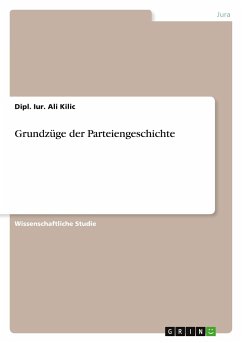 Jura

Dipl. Iur. Ali Kilic

Grundzüge der Parteiengeschichte

Wissenschaftliche Studie

GRIN